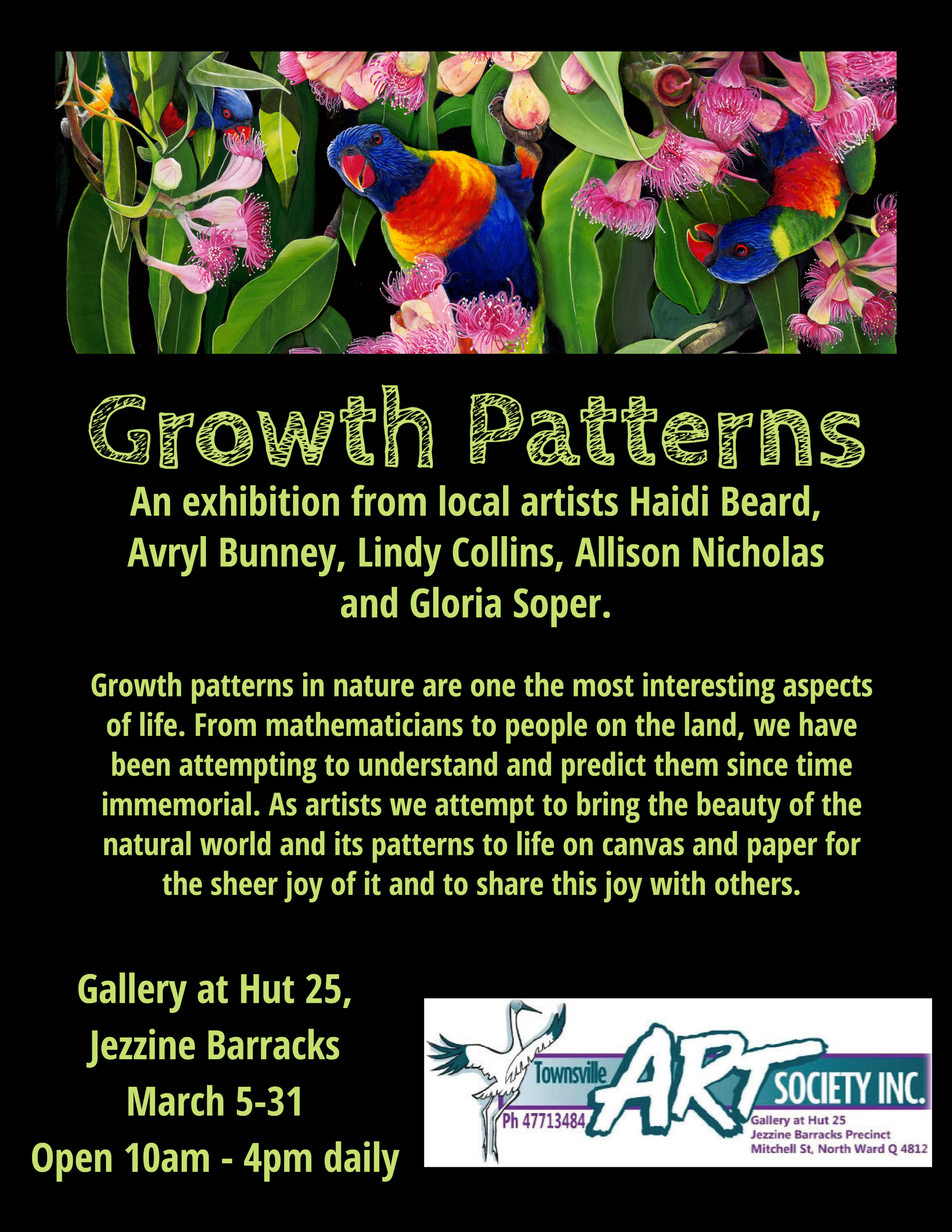 Growth Patterns

An exhibition from local artists Haidi Beard, Avryl Bunney, Lindy Collins, Allison Nicholas and Gloria Soper.

Growth patterns in nature are one the most interesting aspects of life. From mathematicians to people on the land, we have been attempting to understand and predict them since time immemorial. As artists we attempt to bring the beauty of the natural world and its patterns to life on canvas and paper for the sheer joy of it and to share this joy with others.

Gallery at Hut 25,
Jezzine Barracks
March 5-31
Open 10am - 4pm daily

Townsville ART SOCIETY INC.
Ph 47713484
Gallery at Hut 25
Jezzine Barracks Precinct
Mitchell St, North Ward Q 4812